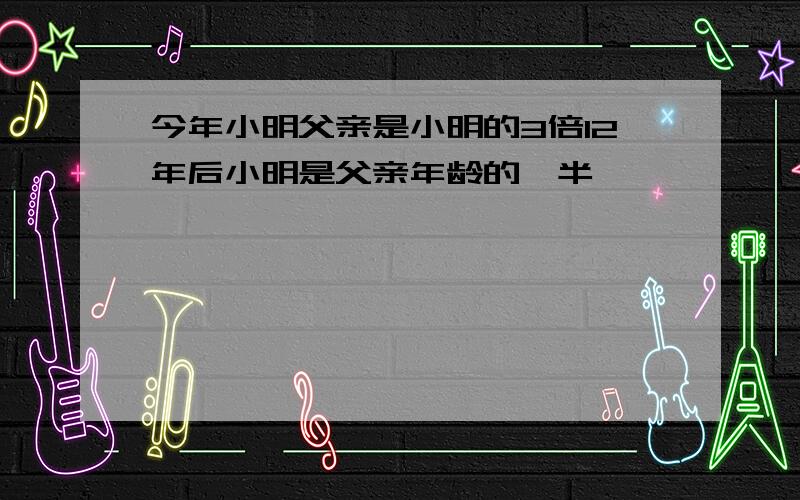 今年小明父亲是小明的3倍12年后小明是父亲年龄的一半